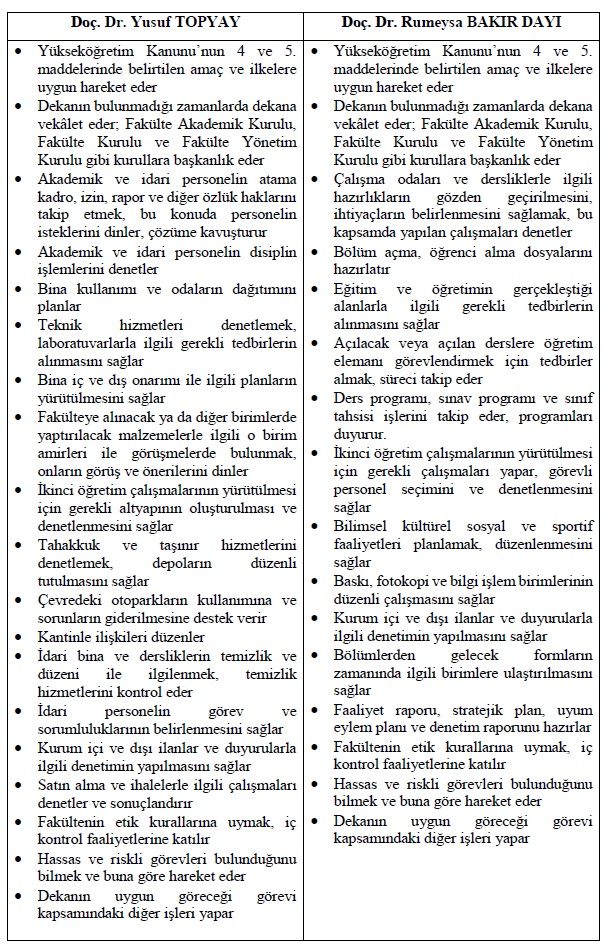 | Doç. Dr. Yusuf TOPYAY | Doç. Dr. Rumeysa BAKIR DAYI |
|---|---|
| • Yükseköğretim Kanunu'nun 4 ve 5. maddelerinde belirtilen amaç ve ilkelere uygun hareket eder<br>• Dekanın bulunmadığı zamanlarda dekana vekâlet eder; Fakülte Akademik Kurulu, Fakülte Kurulu ve Fakülte Yönetim Kurulu gibi kurullara başkanlık eder<br>• Akademik ve idari personelin atama kadro, izin, rapor ve diğer özlük haklarını takip etmek, bu konuda personelin isteklerini dinler, çözüme kavuşturur<br>• Akademik ve idari personelin disiplin işlemlerini denetler<br>• Bina kullanımı ve odaların dağıtımını planlar<br>• Teknik hizmetleri denetlemek, laboratuvarlarla ilgili gerekli tedbirlerin alınmasını sağlar<br>• Bina iç ve dış onarımı ile ilgili planların yürütülmesini sağlar<br>• Fakülteye alınacak ya da diğer birimlerde yaptırılacak malzemelerle ilgili o birim amirleri ile görüşmelerde bulunmak, onların görüş ve önerilerini dinler<br>• İkinci öğretim çalışmalarının yürütülmesi için gerekli altyapının oluşturulması ve denetlenmesini sağlar<br>• Tahakkuk ve taşınır hizmetlerini denetlemek, depoların düzenli tutulmasını sağlar<br>• Çevredeki otoparkların kullanımına ve sorunların giderilmesine destek verir<br>• Kantinle ilişkileri düzenler<br>• İdari bina ve dersliklerin temizlik ve düzeni ile ilgilenmek, temizlik hizmetlerini kontrol eder<br>• İdari personelin görev ve sorumluluklarının belirlenmesini sağlar<br>• Kurum içi ve dışı ilanlar ve duyurularla ilgili denetimin yapılmasını sağlar<br>• Satın alma ve ihalelerle ilgili çalışmaları denetler ve sonuçlandırır<br>• Fakültenin etik kurallarına uymak, iç kontrol faaliyetlerine katılır<br>• Hassas ve riskli görevleri bulunduğunu bilmek ve buna göre hareket eder<br>• Dekanın uygun göreceği görevi kapsamındaki diğer işleri yapar | • Yükseköğretim Kanunu'nun 4 ve 5. maddelerinde belirtilen amaç ve ilkelere uygun hareket eder<br>• Dekanın bulunmadığı zamanlarda dekana vekâlet eder; Fakülte Akademik Kurulu, Fakülte Kurulu ve Fakülte Yönetim Kurulu gibi kurullara başkanlık eder<br>• Çalışma odaları ve dersliklerle ilgili hazırlıkların gözden geçirilmesini, ihtiyaçların belirlenmesini sağlamak, bu kapsamda yapılan çalışmaları denetler<br>• Bölüm açma, öğrenci alma dosyalarını hazırlatır<br>• Eğitim ve öğretimin gerçekleştiği alanlarla ilgili gerekli tedbirlerin alınmasını sağlar<br>• Açılacak veya açılan derslere öğretim elemanı görevlendirmek için tedbirler almak, süreci takip eder<br>• Ders programı, sınav programı ve sınıf tahsisi işlerini takip eder, programları duyurur.<br>• İkinci öğretim çalışmalarının yürütülmesi için gerekli çalışmaları yapar, görevli personel seçimini ve denetlenmesini sağlar<br>• Bilimsel kültürel sosyal ve sportif faaliyetleri planlamak, düzenlenmesini sağlar<br>• Baskı, fotokopi ve bilgi işlem birimlerinin düzenli çalışmasını sağlar<br>• Kurum içi ve dışı ilanlar ve duyurularla ilgili denetimin yapılmasını sağlar<br>• Bölümlerden gelecek formların zamanında ilgili birimlere ulaştırılmasını sağlar<br>• Faaliyet raporu, stratejik plan, uyum eylem planı ve denetim raporunu hazırlar<br>• Fakültenin etik kurallarına uymak, iç kontrol faaliyetlerine katılır<br>• Hassas ve riskli görevleri bulunduğunu bilmek ve buna göre hareket eder<br>• Dekanın uygun göreceği görevi kapsamındaki diğer işleri yapar |